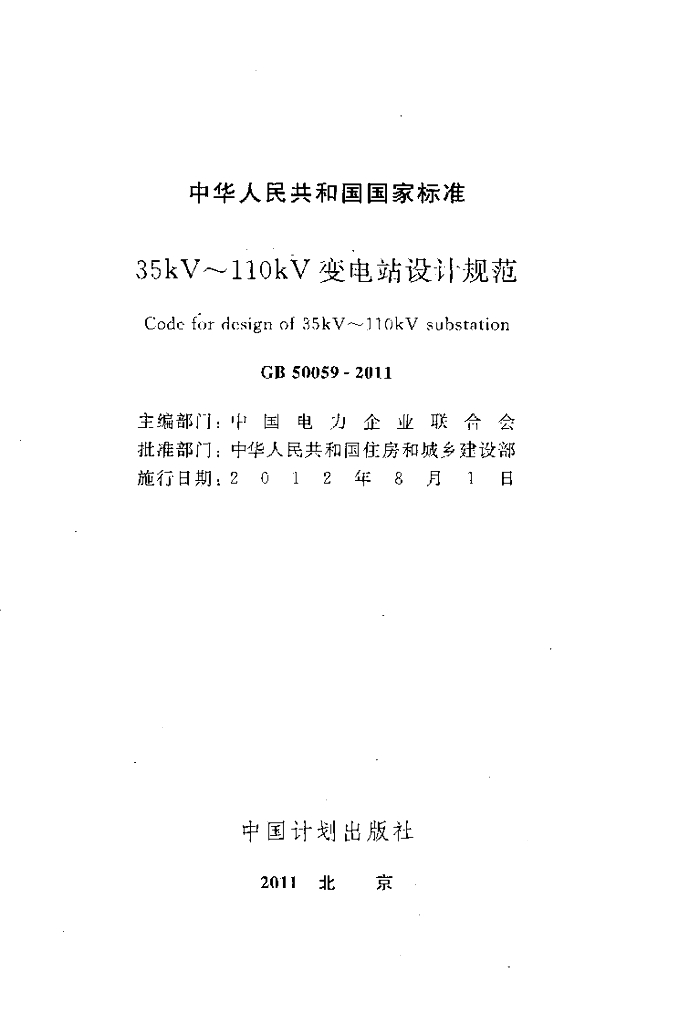 中华人民共和国国家标准

35kV～110kV 变电站设计规范

Code for design of 35kV～110kV substation

GB 50059 - 2011

主编部门：中国电力企业联合会
批准部门：中华人民共和国住房和城乡建设部
施行日期：2012年8月1日

中国计划出版社

2011 北 京